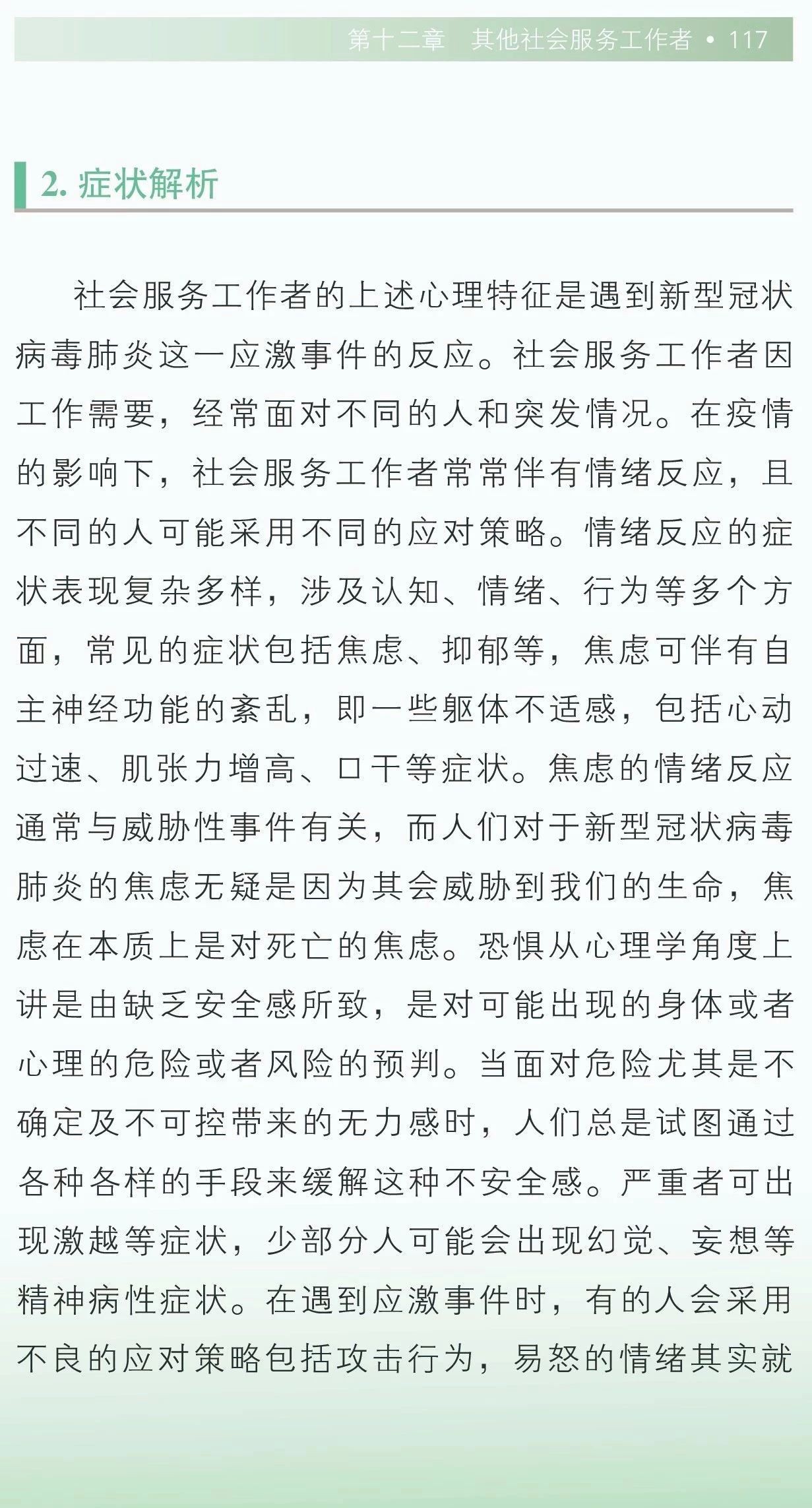 第十二章　其他社会服务工作者 • 117

2. 症状解析

社会服务工作者的上述心理特征是遇到新型冠状病毒肺炎这一应激事件的反应。社会服务工作者因工作需要，经常面对不同的人和突发情况。在疫情的影响下，社会服务工作者常常伴有情绪反应，且不同的人可能采用不同的应对策略。情绪反应的症状表现复杂多样，涉及认知、情绪、行为等多个方面，常见的症状包括焦虑、抑郁等，焦虑可伴有自主神经功能的紊乱，即一些躯体不适感，包括心动过速、肌张力增高、口干等症状。焦虑的情绪反应通常与威胁性事件有关，而人们对于新型冠状病毒肺炎的焦虑无疑是因为其会威胁到我们的生命，焦虑在本质上是对死亡的焦虑。恐惧从心理学角度上讲是由缺乏安全感所致，是对可能出现的身体或者心理的危险或者风险的预判。当面对危险尤其是不确定及不可控带来的无力感时，人们总是试图通过各种各样的手段来缓解这种不安全感。严重者可出现激越等症状，少部分人可能会出现幻觉、妄想等精神病性症状。在遇到应激事件时，有的人会采用不良的应对策略包括攻击行为，易怒的情绪其实就